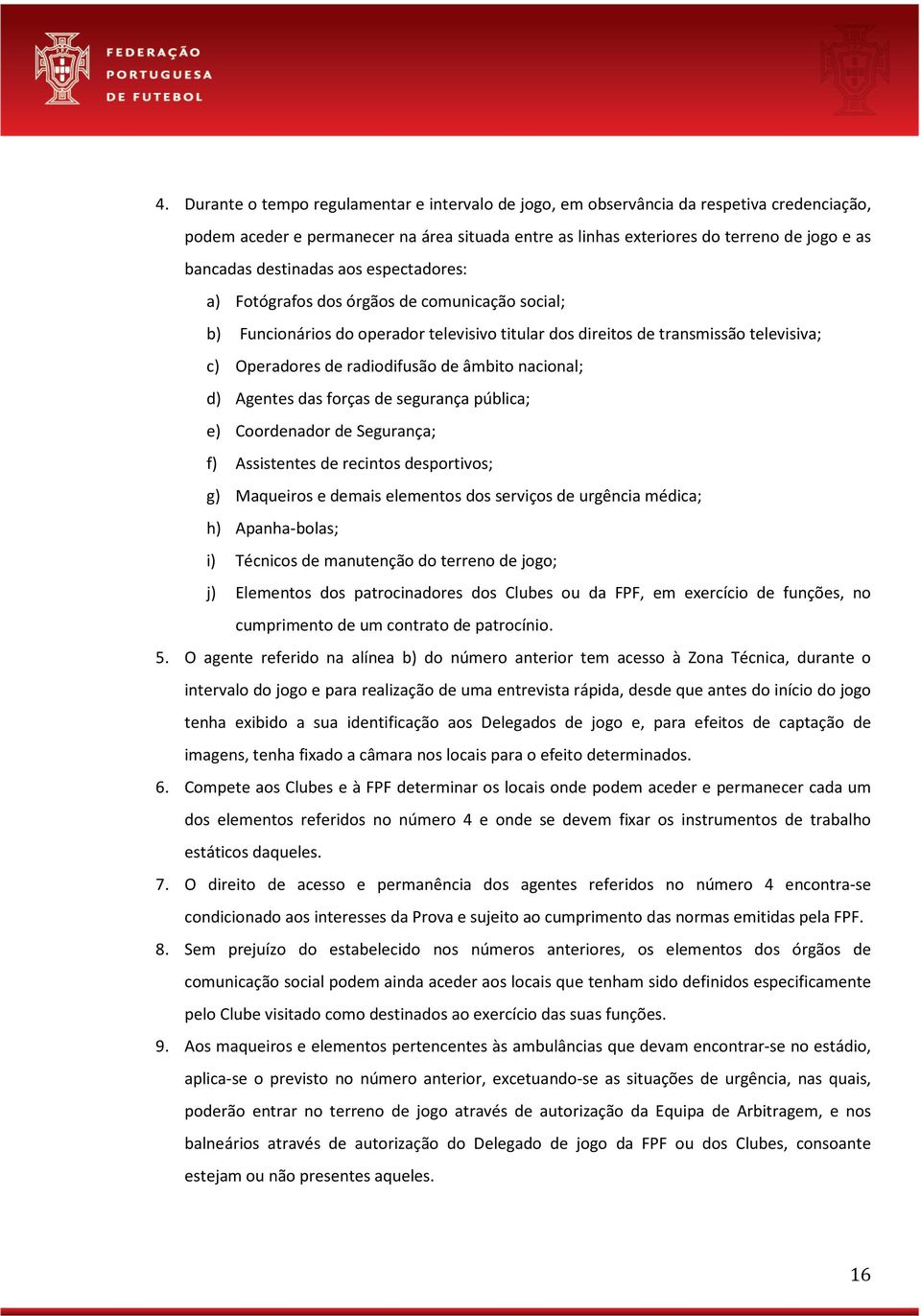 FEDERAÇÃO PORTUGUESA DE FUTEBOL

4. Durante o tempo regulamentar e intervalo de jogo, em observância da respetiva credenciação, podem aceder e permanecer na área situada entre as linhas exteriores do terreno de jogo e as bancadas destinadas aos espectadores:

a) Fotógrafos dos órgãos de comunicação social;
b) Funcionários do operador televisivo titular dos direitos de transmissão televisiva;
c) Operadores de radiodifusão de âmbito nacional;
d) Agentes das forças de segurança pública;
e) Coordenador de Segurança;
f) Assistentes de recintos desportivos;
g) Maqueiros e demais elementos dos serviços de urgência médica;
h) Apanha-bolas;
i) Técnicos de manutenção do terreno de jogo;
j) Elementos dos patrocinadores dos Clubes ou da FPF, em exercício de funções, no cumprimento de um contrato de patrocínio.

5. O agente referido na alínea b) do número anterior tem acesso à Zona Técnica, durante o intervalo do jogo e para realização de uma entrevista rápida, desde que antes do início do jogo tenha exibido a sua identificação aos Delegados de jogo e, para efeitos de captação de imagens, tenha fixado a câmara nos locais para o efeito determinados.

6. Compete aos Clubes e à FPF determinar os locais onde podem aceder e permanecer cada um dos elementos referidos no número 4 e onde se devem fixar os instrumentos de trabalho estáticos daqueles.

7. O direito de acesso e permanência dos agentes referidos no número 4 encontra-se condicionado aos interesses da Prova e sujeito ao cumprimento das normas emitidas pela FPF.

8. Sem prejuízo do estabelecido nos números anteriores, os elementos dos órgãos de comunicação social podem ainda aceder aos locais que tenham sido definidos especificamente pelo Clube visitado como destinados ao exercício das suas funções.

9. Aos maqueiros e elementos pertencentes às ambulâncias que devam encontrar-se no estádio, aplica-se o previsto no número anterior, excetuando-se as situações de urgência, nas quais, poderão entrar no terreno de jogo através de autorização da Equipa de Arbitragem, e nos balneários através de autorização do Delegado de jogo da FPF ou dos Clubes, consoante estejam ou não presentes aqueles.

16